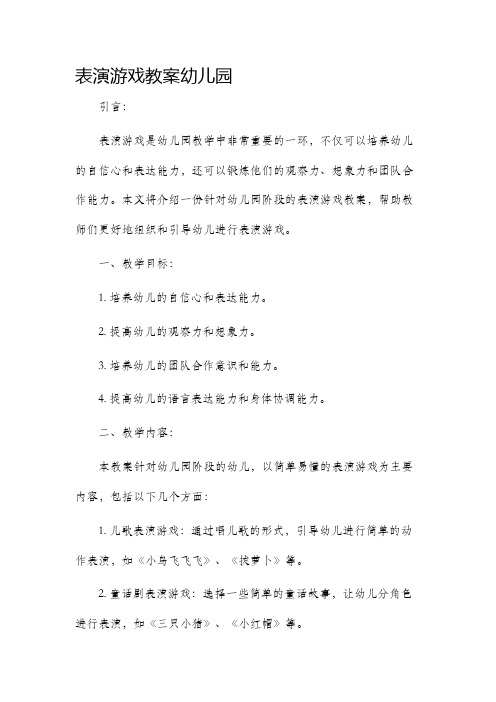 表演游戏教案幼儿园

引言：

表演游戏是幼儿园教学中非常重要的一环，不仅可以培养幼儿的自信心和表达能力，还可以锻炼他们的观察力、想象力和团队合作能力。本文将介绍一份针对幼儿园阶段的表演游戏教案，帮助教师们更好地组织和引导幼儿进行表演游戏。

一、教学目标：

1. 培养幼儿的自信心和表达能力。

2. 提高幼儿的观察力和想象力。

3. 培养幼儿的团队合作意识和能力。

4. 提高幼儿的语言表达能力和身体协调能力。

二、教学内容：

本教案针对幼儿园阶段的幼儿，以简单易懂的表演游戏为主要内容，包括以下几个方面：

1. 儿歌表演游戏：通过唱儿歌的形式，引导幼儿进行简单的动作表演，如《小鸟飞飞飞》、《拔萝卜》等。

2. 童话剧表演游戏：选择一些简单的童话故事，让幼儿分角色进行表演，如《三只小猪》、《小红帽》等。